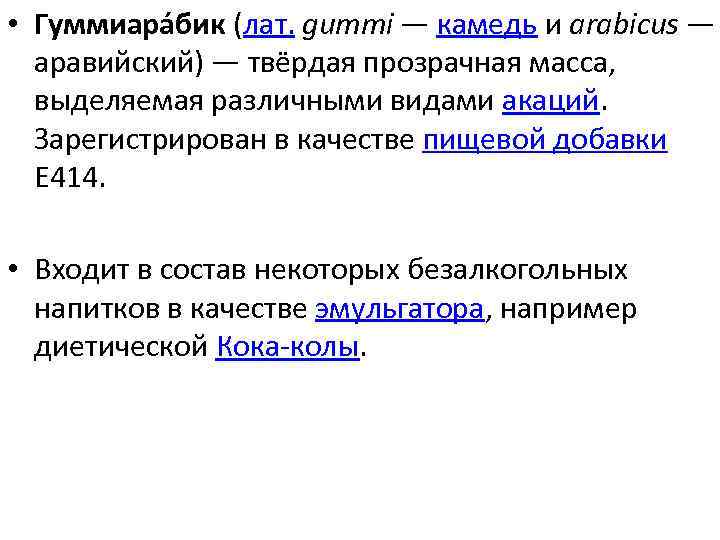 • Гуммиара́бик (лат. gummi — камедь и arabicus — аравийский) — твёрдая прозрачная масса, выделяемая различными видами акаций. Зарегистрирован в качестве пищевой добавки E414.

• Входит в состав некоторых безалкогольных напитков в качестве эмульгатора, например диетической Кока-колы.